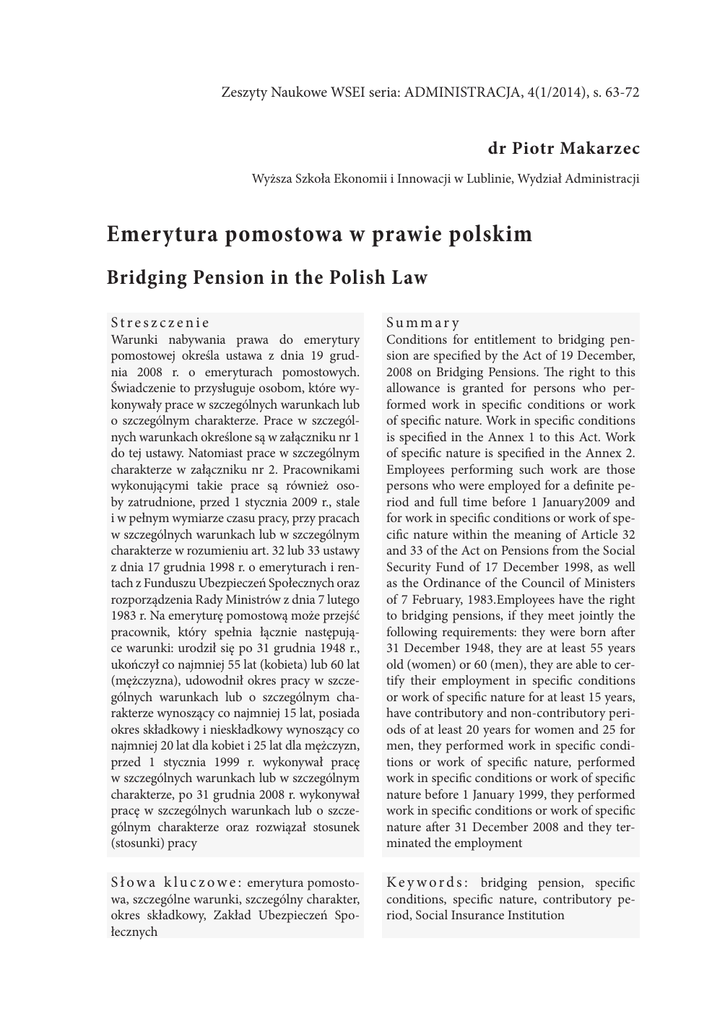 Zeszyty Naukowe WSEI seria: ADMINISTRACJA, 4(1/2014), s. 63-72

dr Piotr Makarzec

Wyższa Szkoła Ekonomii i Innowacji w Lublinie, Wydział Administracji

Emerytura pomostowa w prawie polskim

Bridging Pension in the Polish Law

Streszczenie
Warunki nabywania prawa do emerytury pomostowej określa ustawa z dnia 19 grudnia 2008 r. o emeryturach pomostowych. Świadczenie to przysługuje osobom, które wykonywały prace w szczególnych warunkach lub o szczególnym charakterze. Prace w szczególnych warunkach określone są w załączniku nr 1 do tej ustawy. Natomiast prace w szczególnym charakterze w załączniku nr 2. Pracownikami wykonującymi takie prace są również osoby zatrudnione, przed 1 stycznia 2009 r., stale i w pełnym wymiarze czasu pracy, przy pracach w szczególnych warunkach lub w szczególnym charakterze w rozumieniu art. 32 lub 33 ustawy z dnia 17 grudnia 1998 r. o emeryturach i rentach z Funduszu Ubezpieczeń Społecznych oraz rozporządzenia Rady Ministrów z dnia 7 lutego 1983 r. Na emeryturę pomostową może przejść pracownik, który spełnia łącznie następujące warunki: urodził się po 31 grudnia 1948 r., ukończył co najmniej 55 lat (kobieta) lub 60 lat (mężczyzna), udowodnił okres pracy w szczególnych warunkach lub o szczególnym charakterze wynoszący co najmniej 15 lat, posiada okres składkowy i nieskładkowy wynoszący co najmniej 20 lat dla kobiet i 25 lat dla mężczyzn, przed 1 stycznia 1999 r. wykonywał pracę w szczególnych warunkach lub w szczególnym charakterze, po 31 grudnia 2008 r. wykonywał pracę w szczególnych warunkach lub o szczególnym charakterze oraz rozwiązał stosunek (stosunki) pracy

Słowa kluczowe: emerytura pomostowa, szczególne warunki, szczególny charakter, okres składkowy, Zakład Ubezpieczeń Społecznych

Summary
Conditions for entitlement to bridging pension are specified by the Act of 19 December, 2008 on Bridging Pensions. The right to this allowance is granted for persons who performed work in specific conditions or work of specific nature. Work in specific conditions is specified in the Annex 1 to this Act. Work of specific nature is specified in the Annex 2. Employees performing such work are those persons who were employed for a definite period and full time before 1 January2009 and for work in specific conditions or work of specific nature within the meaning of Article 32 and 33 of the Act on Pensions from the Social Security Fund of 17 December 1998, as well as the Ordinance of the Council of Ministers of 7 February, 1983.Employees have the right to bridging pensions, if they meet jointly the following requirements: they were born after 31 December 1948, they are at least 55 years old (women) or 60 (men), they are able to certify their employment in specific conditions or work of specific nature for at least 15 years, have contributory and non-contributory periods of at least 20 years for women and 25 for men, they performed work in specific conditions or work of specific nature, performed work in specific conditions or work of specific nature before 1 January 1999, they performed work in specific conditions or work of specific nature after 31 December 2008 and they terminated the employment

Keywords: bridging pension, specific conditions, specific nature, contributory period, Social Insurance Institution